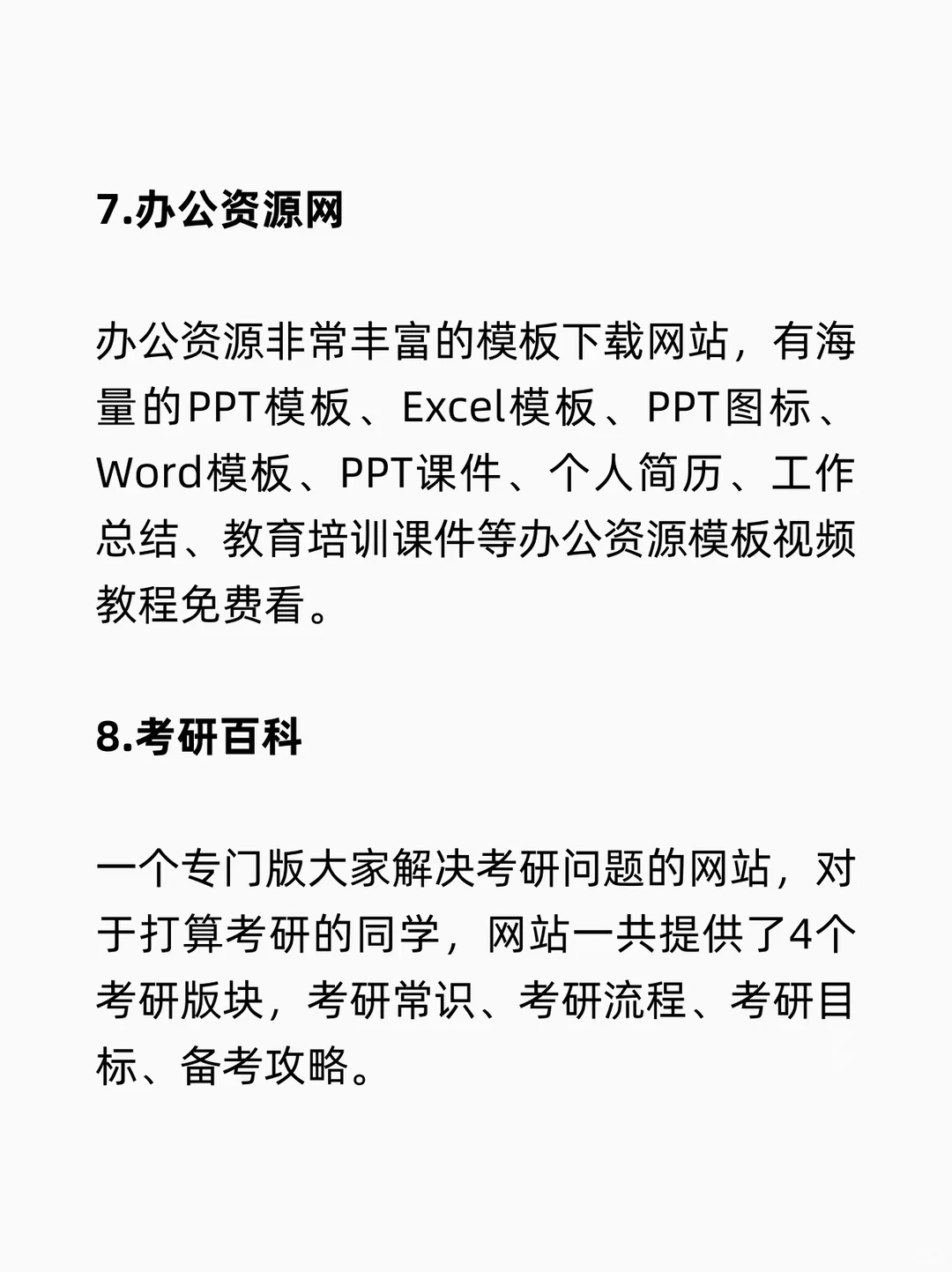 7.办公资源网

办公资源非常丰富的模板下载网站，有海量的PPT模板、Excel模板、PPT图标、Word模板、PPT课件、个人简历、工作总结、教育培训课件等办公资源模板视频教程免费看。

8.考研百科

一个专门版大家解决考研问题的网站，对于打算考研的同学，网站一共提供了4个考研版块，考研常识、考研流程、考研目标、备考攻略。